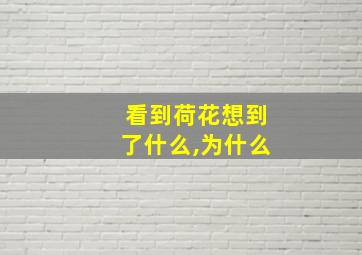 看到荷花想到了什么,为什么